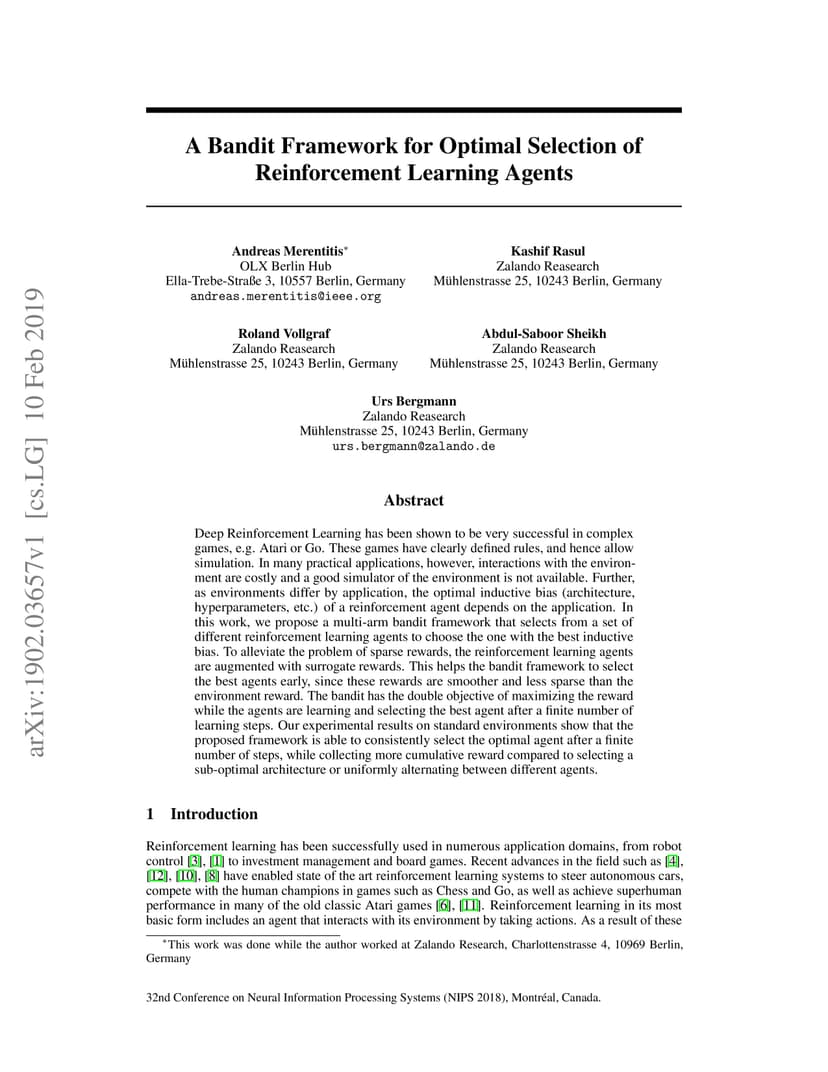 arXiv:1902.03657v1 [cs.LG] 10 Feb 2019

A Bandit Framework for Optimal Selection of Reinforcement Learning Agents

Andreas Merentitis*
OLX Berlin Hub
Ella-Trebe-Straße 3, 10557 Berlin, Germany
andreas.merentitis@ieee.org

Kashif Rasul
Zalando Reasearch
Mühlenstrasse 25, 10243 Berlin, Germany

Roland Vollgraf
Zalando Reasearch
Mühlenstrasse 25, 10243 Berlin, Germany

Abdul-Saboor Sheikh
Zalando Reasearch
Mühlenstrasse 25, 10243 Berlin, Germany

Urs Bergmann
Zalando Reasearch
Mühlenstrasse 25, 10243 Berlin, Germany
urs.bergmann@zalando.de

Abstract

Deep Reinforcement Learning has been shown to be very successful in complex games, e.g. Atari or Go. These games have clearly defined rules, and hence allow simulation. In many practical applications, however, interactions with the environment are costly and a good simulator of the environment is not available. Further, as environments differ by application, the optimal inductive bias (architecture, hyperparameters, etc.) of a reinforcement agent depends on the application. In this work, we propose a multi-arm bandit framework that selects from a set of different reinforcement learning agents to choose the one with the best inductive bias. To alleviate the problem of sparse rewards, the reinforcement learning agents are augmented with surrogate rewards. This helps the bandit framework to select the best agents early, since these rewards are smoother and less sparse than the environment reward. The bandit has the double objective of maximizing the reward while the agents are learning and selecting the best agent after a finite number of learning steps. Our experimental results on standard environments show that the proposed framework is able to consistently select the optimal agent after a finite number of steps, while collecting more cumulative reward compared to selecting a sub-optimal architecture or uniformly alternating between different agents.

1 Introduction

Reinforcement learning has been successfully used in numerous application domains, from robot control [3], [1] to investment management and board games. Recent advances in the field such as [4], [12], [10], [8] have enabled state of the art reinforcement learning systems to steer autonomous cars, compete with the human champions in games such as Chess and Go, as well as achieve superhuman performance in many of the old classic Atari games [6], [11]. Reinforcement learning in its most basic form includes an agent that interacts with its environment by taking actions. As a result of these

*This work was done while the author worked at Zalando Research, Charlottenstrasse 4, 10969 Berlin, Germany

32nd Conference on Neural Information Processing Systems (NIPS 2018), Montréal, Canada.